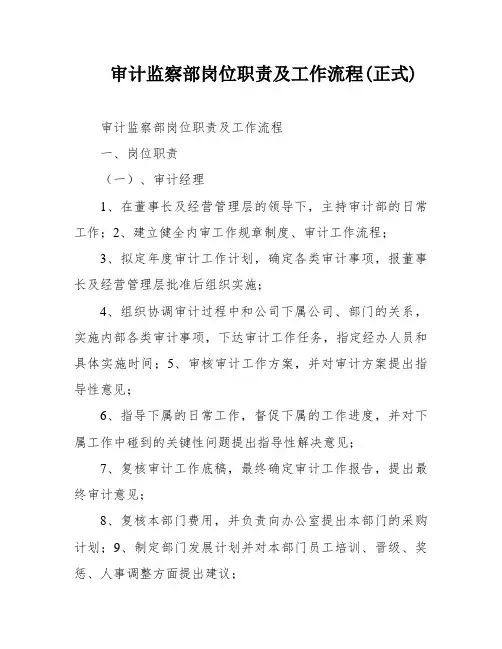 审计监察部岗位职责及工作流程(正式)

审计监察部岗位职责及工作流程

一、岗位职责

（一）、审计经理

1、在董事长及经营管理层的领导下，主持审计部的日常工作；2、建立健全内审工作规章制度、审计工作流程；

3、拟定年度审计工作计划，确定各类审计事项，报董事长及经营管理层批准后组织实施；

4、组织协调审计过程中和公司下属公司、部门的关系，实施内部各类审计事项，下达审计工作任务，指定经办人员和具体实施时间；5、审核审计工作方案，并对审计方案提出指导性意见；

6、指导下属的日常工作，督促下属的工作进度，并对下属工作中碰到的关键性问题提出指导性解决意见；

7、复核审计工作底稿，最终确定审计工作报告，提出最终审计意见；

8、复核本部门费用，并负责向办公室提出本部门的采购计划；9、制定部门发展计划并对本部门员工培训、晋级、奖惩、人事调整方面提出建议；